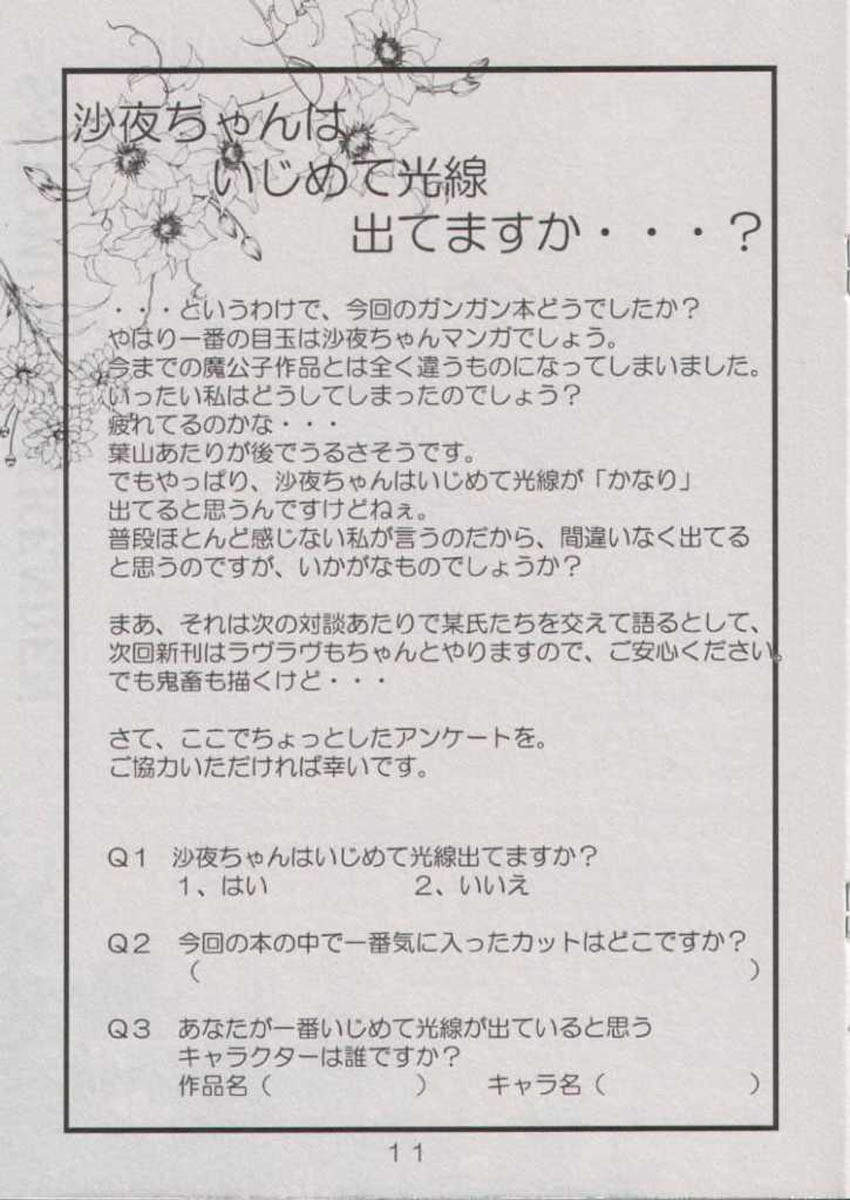 沙夜ちゃんは
いじめて光線
出てますか・・・？

・・・というわけで、今回のガンガン本どうでしたか？
やはり一番の目玉は沙夜ちゃんマンガでしょう。
今までの魔公子作品とは全く違うものになってしまいました。
いったい私はどうしてしまったのでしょう？
疲れてるのかな・・・
葉山あたりが後でうるさそうです。
でもやっぱり、沙夜ちゃんはいじめて光線が「かなり」
出てると思うんですけどねぇ。
普段ほとんど感じない私が言うのだから、間違いなく出てる
と思うのですが、いかがなものでしょうか？

まあ、それは次の対談あたりで某氏たちを交えて語るとして、
次回新刊はラヴラヴもちゃんとやりますので、ご安心ください。
でも鬼畜も描くけど・・・

さて、ここでちょっとしたアンケートを。
ご協力いただければ幸いです。

Q1 沙夜ちゃんはいじめて光線出てますか？
1、はい 2、いいえ

Q2 今回の本の中で一番気に入ったカットはどこですか？
（ ）

Q3 あなたが一番いじめて光線が出ていると思う
キャラクターは誰ですか？
作品名（ ） キャラ名（ ）

11